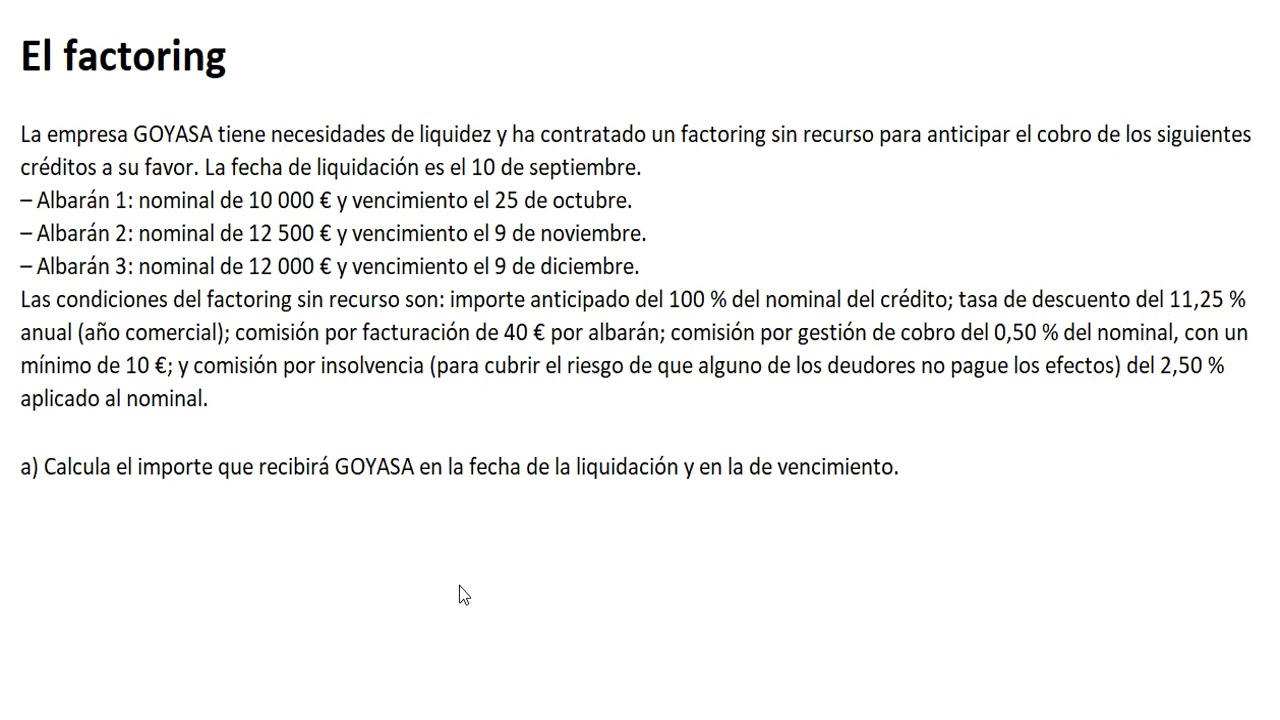 El factoring

La empresa GOYASA tiene necesidades de liquidez y ha contratado un factoring sin recurso para anticipar el cobro de los siguientes créditos a su favor. La fecha de liquidación es el 10 de septiembre.
– Albarán 1: nominal de 10 000 € y vencimiento el 25 de octubre.
– Albarán 2: nominal de 12 500 € y vencimiento el 9 de noviembre.
– Albarán 3: nominal de 12 000 € y vencimiento el 9 de diciembre.
Las condiciones del factoring sin recurso son: importe anticipado del 100 % del nominal del crédito; tasa de descuento del 11,25 % anual (año comercial); comisión por facturación de 40 € por albarán; comisión por gestión de cobro del 0,50 % del nominal, con un mínimo de 10 €; y comisión por insolvencia (para cubrir el riesgo de que alguno de los deudores no pague los efectos) del 2,50 % aplicado al nominal.

a) Calcula el importe que recibirá GOYASA en la fecha de la liquidación y en la de vencimiento.